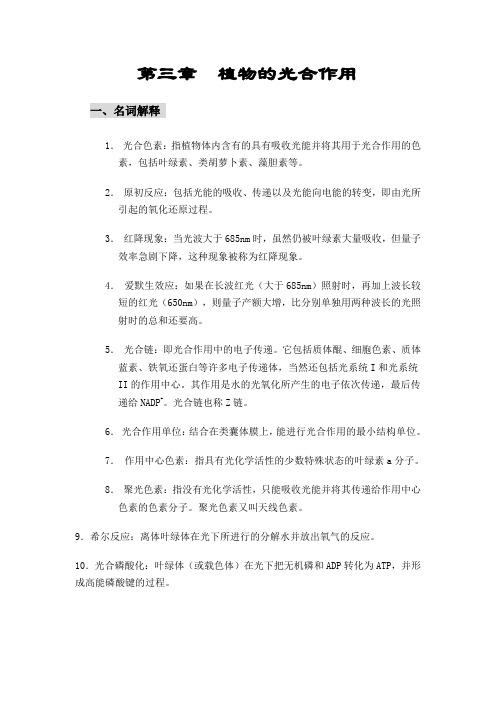 第三章　植物的光合作用

一、名词解释

1. 光合色素：指植物体内含有的具有吸收光能并将其用于光合作用的色素，包括叶绿素、类胡萝卜素、藻胆素等。

2. 原初反应：包括光能的吸收、传递以及光能向电能的转变，即由光所引起的氧化还原过程。

3. 红降现象：当光波大于685nm时，虽然仍被叶绿素大量吸收，但量子效率急剧下降，这种现象被称为红降现象。

4. 爱默生效应：如果在长波红光（大于685nm）照射时，再加上波长较短的红光（650nm），则量子产额大增，比分别单独用两种波长的光照射时的总和还要高。

5. 光合链：即光合作用中的电子传递。它包括质体醌、细胞色素、质体蓝素、铁氧还蛋白等许多电子传递体，当然还包括光系统I和光系统II的作用中心。其作用是水的光氧化所产生的电子依次传递，最后传递给$NADP^+$。光合链也称Z链。

6. 光合作用单位：结合在类囊体膜上，能进行光合作用的最小结构单位。

7. 作用中心色素：指具有光化学活性的少数特殊状态的叶绿素a分子。

8. 聚光色素：指没有光化学活性，只能吸收光能并将其传递给作用中心色素的色素分子。聚光色素又叫天线色素。

9. 希尔反应：离体叶绿体在光下所进行的分解水并放出氧气的反应。

10. 光合磷酸化：叶绿体（或载色体）在光下把无机磷和ADP转化为ATP，并形成高能磷酸键的过程。